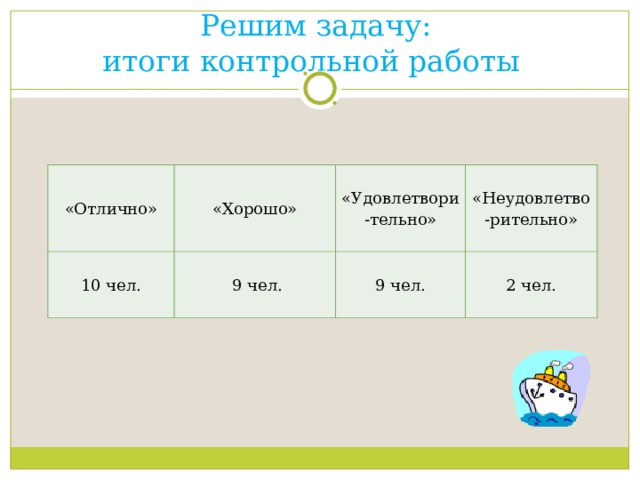 Решим задачу:
итоги контрольной работы

| «Отлично» | «Хорошо» | «Удовлетвори-тельно» | «Неудовлетво-рительно» |
|---|---|---|---|
| 10 чел. | 9 чел. | 9 чел. | 2 чел. |